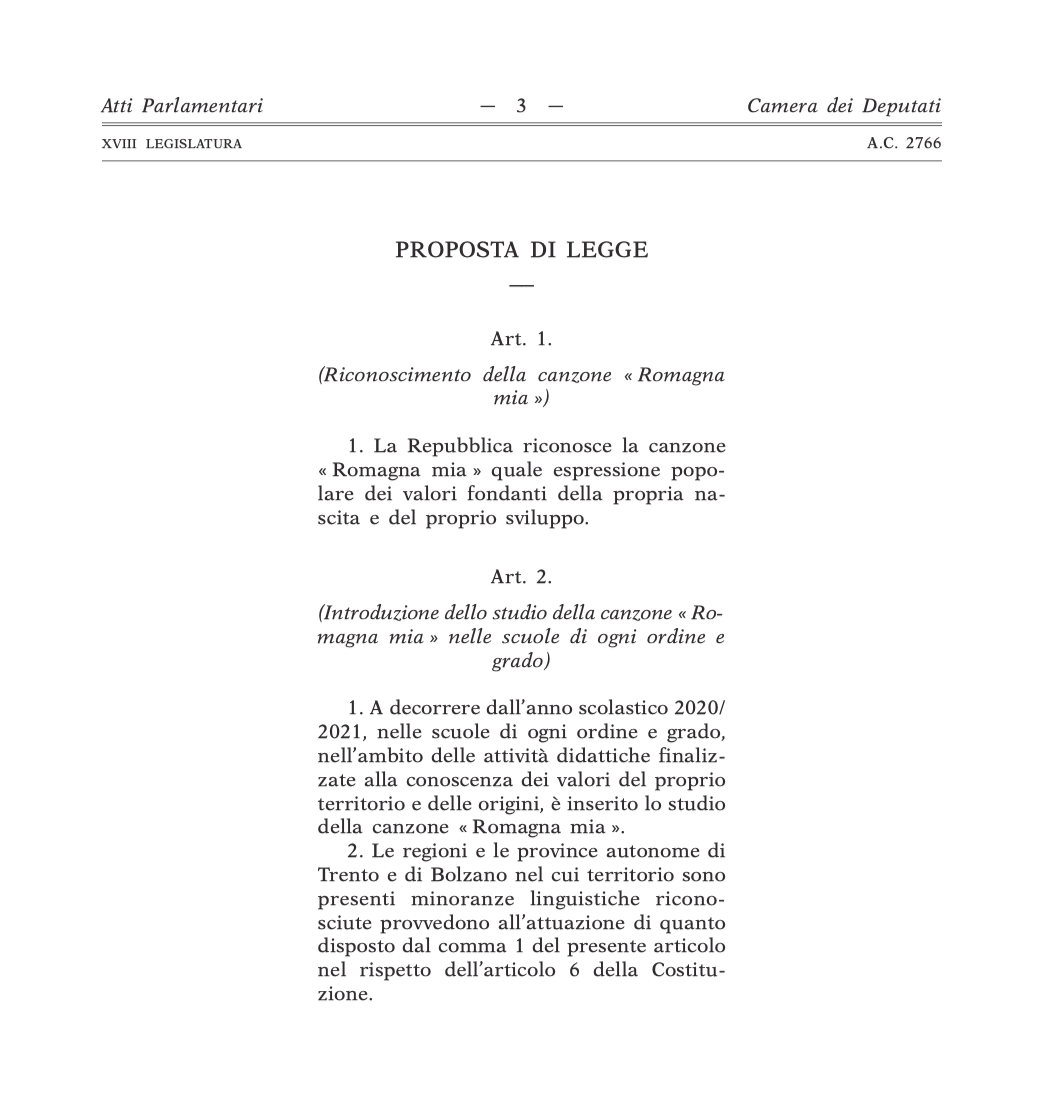 Atti Parlamentari — 3 — Camera dei Deputati

XVIII LEGISLATURA A.C. 2766

PROPOSTA DI LEGGE

—

Art. 1.

(Riconoscimento della canzone « Romagna mia »)

1. La Repubblica riconosce la canzone « Romagna mia » quale espressione popolare dei valori fondanti della propria nascita e del proprio sviluppo.

Art. 2.

(Introduzione dello studio della canzone « Romagna mia » nelle scuole di ogni ordine e grado)

1. A decorrere dall'anno scolastico 2020/2021, nelle scuole di ogni ordine e grado, nell'ambito delle attività didattiche finalizzate alla conoscenza dei valori del proprio territorio e delle origini, è inserito lo studio della canzone « Romagna mia ».

2. Le regioni e le province autonome di Trento e di Bolzano nel cui territorio sono presenti minoranze linguistiche riconosciute provvedono all'attuazione di quanto disposto dal comma 1 del presente articolo nel rispetto dell'articolo 6 della Costituzione.